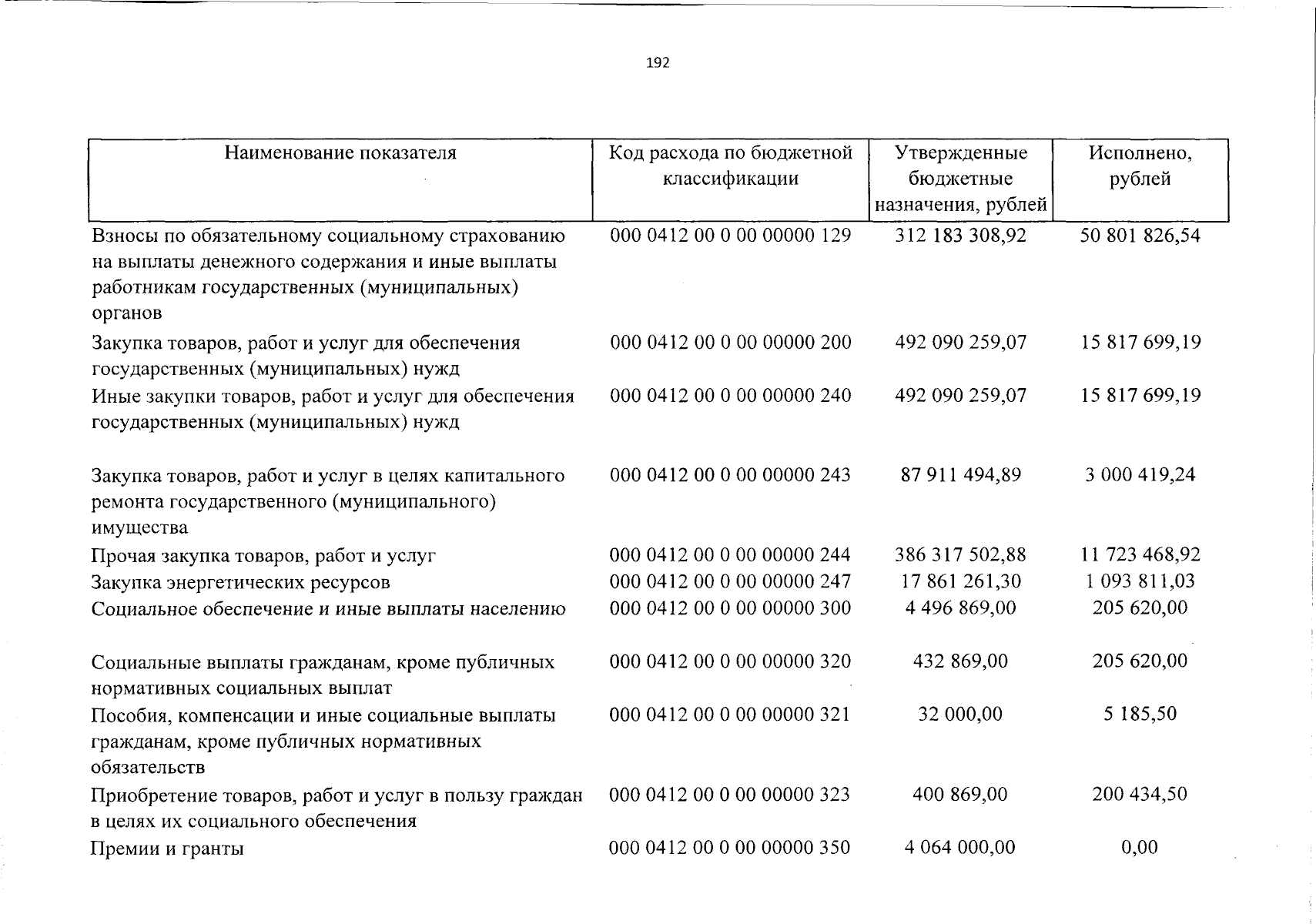 192

| Наименование показателя | Код расхода по бюджетной классификации | Утвержденные бюджетные назначения, рублей | Исполнено, рублей |
|---|---|---|---|
| Взносы по обязательному социальному страхованию на выплаты денежного содержания и иные выплаты работникам государственных (муниципальных) органов | 000 0412 00 0 00 00000 129 | 312 183 308,92 | 50 801 826,54 |
| Закупка товаров, работ и услуг для обеспечения государственных (муниципальных) нужд | 000 0412 00 0 00 00000 200 | 492 090 259,07 | 15 817 699,19 |
| Иные закупки товаров, работ и услуг для обеспечения государственных (муниципальных) нужд | 000 0412 00 0 00 00000 240 | 492 090 259,07 | 15 817 699,19 |
| Закупка товаров, работ и услуг в целях капитального ремонта государственного (муниципального) имущества | 000 0412 00 0 00 00000 243 | 87 911 494,89 | 3 000 419,24 |
| Прочая закупка товаров, работ и услуг | 000 0412 00 0 00 00000 244 | 386 317 502,88 | 11 723 468,92 |
| Закупка энергетических ресурсов | 000 0412 00 0 00 00000 247 | 17 861 261,30 | 1 093 811,03 |
| Социальное обеспечение и иные выплаты населению | 000 0412 00 0 00 00000 300 | 4 496 869,00 | 205 620,00 |
| Социальные выплаты гражданам, кроме публичных нормативных социальных выплат | 000 0412 00 0 00 00000 320 | 432 869,00 | 205 620,00 |
| Пособия, компенсации и иные социальные выплаты гражданам, кроме публичных нормативных обязательств | 000 0412 00 0 00 00000 321 | 32 000,00 | 5 185,50 |
| Приобретение товаров, работ и услуг в пользу граждан в целях их социального обеспечения | 000 0412 00 0 00 00000 323 | 400 869,00 | 200 434,50 |
| Премии и гранты | 000 0412 00 0 00 00000 350 | 4 064 000,00 | 0,00 |